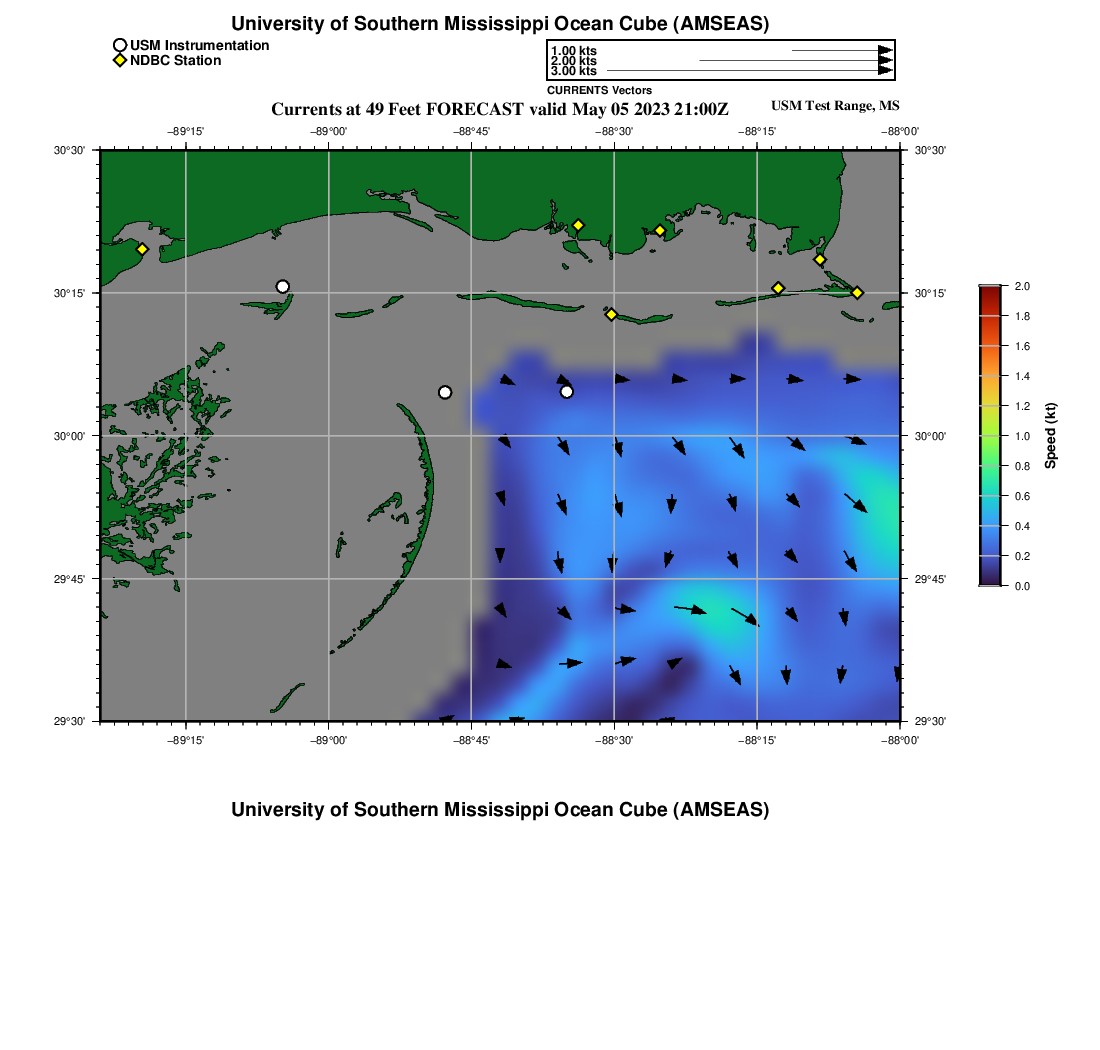 University of Southern Mississippi Ocean Cube (AMSEAS)

USM Instrumentation
NDBC Station

1.00 kts
2.00 kts
3.00 kts
CURRENTS Vectors

Currents at 49 Feet FORECAST valid May 05 2023 21:00Z

USM Test Range, MS

−89°15'
−89°00'
−88°45'
−88°30'
−88°15'
−88°00'

30°30'
30°15'
30°00'
29°45'
29°30'

30°30'
30°15'
30°00'
29°45'
29°30'

−89°15'
−89°00'
−88°45'
−88°30'
−88°15'
−88°00'

2.0
1.8
1.6
1.4
1.2
1.0
0.8
0.6
0.4
0.2
0.0
Speed (kt)

University of Southern Mississippi Ocean Cube (AMSEAS)